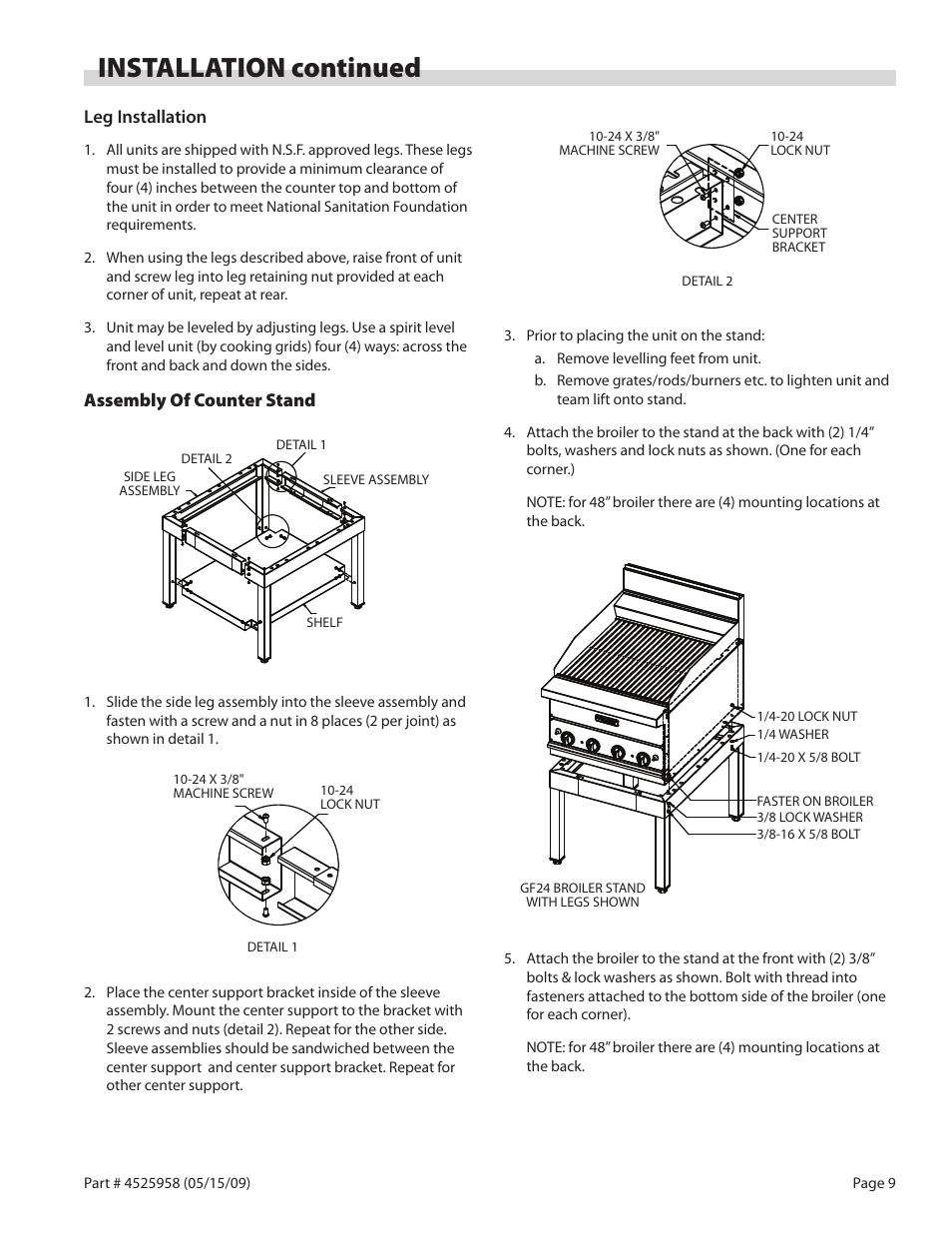 INSTALLATION continued

Leg Installation

1. All units are shipped with N.S.F. approved legs. These legs must be installed to provide a minimum clearance of four (4) inches between the counter top and bottom of the unit in order to meet National Sanitation Foundation requirements.

2. When using the legs described above, raise front of unit and screw leg into leg retaining nut provided at each corner of unit, repeat at rear.

3. Unit may be leveled by adjusting legs. Use a spirit level and level unit (by cooking grids) four (4) ways: across the front and back and down the sides.

Assembly Of Counter Stand

DETAIL 1
DETAIL 2
SIDE LEG ASSEMBLY
SLEEVE ASSEMBLY
SHELF

1. Slide the side leg assembly into the sleeve assembly and fasten with a screw and a nut in 8 places (2 per joint) as shown in detail 1.

10-24 X 3/8" MACHINE SCREW
10-24 LOCK NUT
DETAIL 1

2. Place the center support bracket inside of the sleeve assembly. Mount the center support to the bracket with 2 screws and nuts (detail 2). Repeat for the other side. Sleeve assemblies should be sandwiched between the center support and center support bracket. Repeat for other center support.

10-24 X 3/8" MACHINE SCREW
10-24 LOCK NUT
CENTER SUPPORT BRACKET
DETAIL 2

3. Prior to placing the unit on the stand:
a. Remove levelling feet from unit.
b. Remove grates/rods/burners etc. to lighten unit and team lift onto stand.

4. Attach the broiler to the stand at the back with (2) 1/4” bolts, washers and lock nuts as shown. (One for each corner.)

NOTE: for 48” broiler there are (4) mounting locations at the back.

1/4-20 LOCK NUT
1/4 WASHER
1/4-20 X 5/8 BOLT
FASTER ON BROILER
3/8 LOCK WASHER
3/8-16 X 5/8 BOLT
GF24 BROILER STAND WITH LEGS SHOWN

5. Attach the broiler to the stand at the front with (2) 3/8” bolts & lock washers as shown. Bolt with thread into fasteners attached to the bottom side of the broiler (one for each corner).

NOTE: for 48” broiler there are (4) mounting locations at the back.

Part # 4525958 (05/15/09)
Page 9